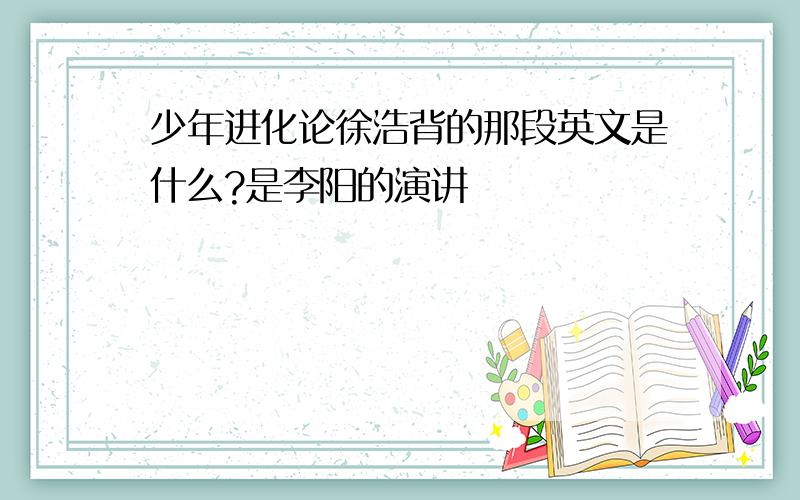 少年进化论徐浩背的那段英文是什么?是李阳的演讲